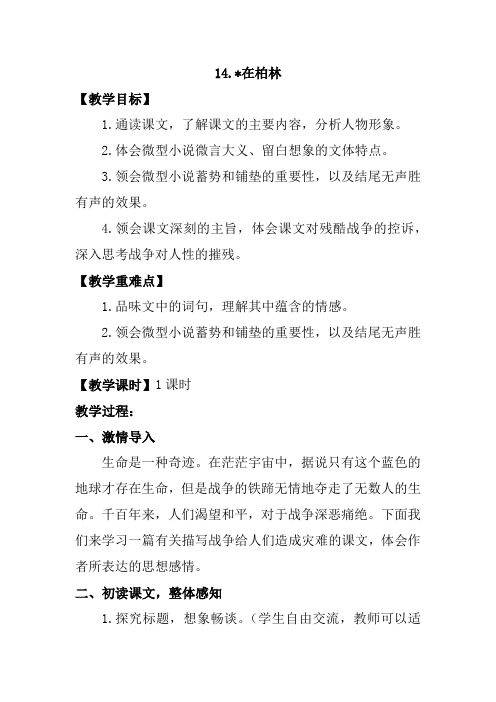 14.*在柏林

【教学目标】

1.通读课文，了解课文的主要内容，分析人物形象。

2.体会微型小说微言大义、留白想象的文体特点。

3.领会微型小说蓄势和铺垫的重要性，以及结尾无声胜有声的效果。

4.领会课文深刻的主旨，体会课文对残酷战争的控诉，深入思考战争对人性的摧残。

【教学重难点】

1.品味文中的词句，理解其中蕴含的情感。

2.领会微型小说蓄势和铺垫的重要性，以及结尾无声胜有声的效果。

【教学课时】1 课时

教学过程：

一、激情导入

生命是一种奇迹。在茫茫宇宙中，据说只有这个蓝色的地球才存在生命，但是战争的铁蹄无情地夺走了无数人的生命。千百年来，人们渴望和平，对于战争深恶痛绝。下面我们来学习一篇有关描写战争给人们造成灾难的课文，体会作者所表达的思想感情。

二、初读课文，整体感知

1.探究标题，想象畅谈。（学生自由交流，教师可以适